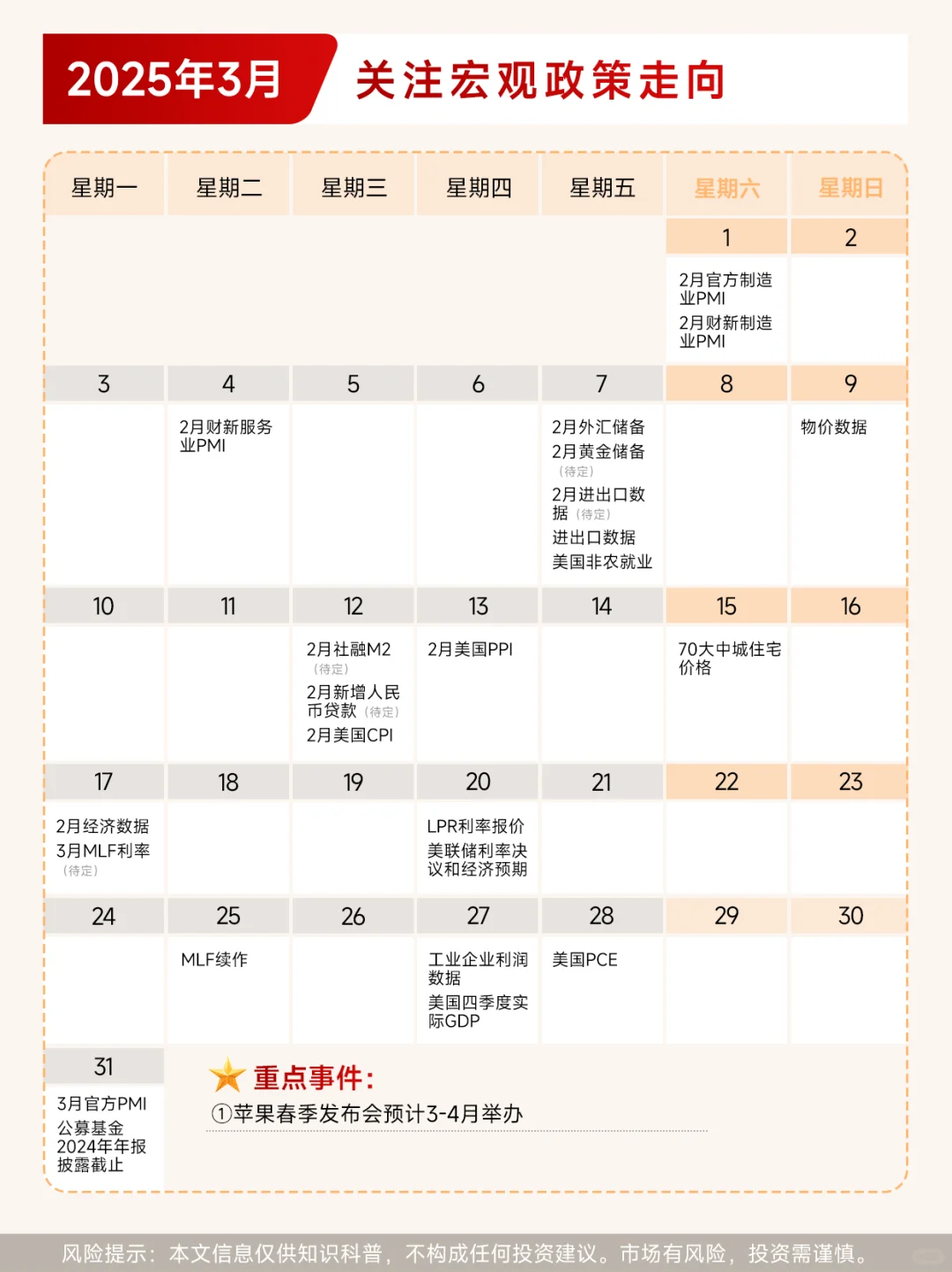 2025年3月 关注宏观政策走向

| 星期一 | 星期二 | 星期三 | 星期四 | 星期五 | 星期六 | 星期日 |
|---|---|---|---|---|---|---|
| | | | | | 1 | 2 |
| | | | | | 2月官方制造业PMI 2月财新制造业PMI | |
| 3 | 4 | 5 | 6 | 7 | 8 | 9 |
| | 2月财新服务业PMI | | | 2月外汇储备 2月黄金储备（待定） 2月进出口数据（待定） 进出口数据 美国非农就业 | | 物价数据 |
| 10 | 11 | 12 | 13 | 14 | 15 | 16 |
| | | 2月社融M2（待定） 2月新增人民币贷款（待定） 2月美国CPI | 2月美国PPI | | 70大中城住宅价格 | |
| 17 | 18 | 19 | 20 | 21 | 22 | 23 |
| 2月经济数据 3月MLF利率（待定） | | | LPR利率报价 美联储利率决议和经济预期 | | | |
| 24 | 25 | 26 | 27 | 28 | 29 | 30 |
| | MLF续作 | | 工业企业利润数据 美国四季度实际GDP | 美国PCE | | |
| 31 | | | | | | |
| 3月官方PMI 公募基金2024年年报披露截止 | | | | | | |

重点事件：
①苹果春季发布会预计3-4月举办

风险提示：本文信息仅供知识科普，不构成任何投资建议。市场有风险，投资需谨慎。